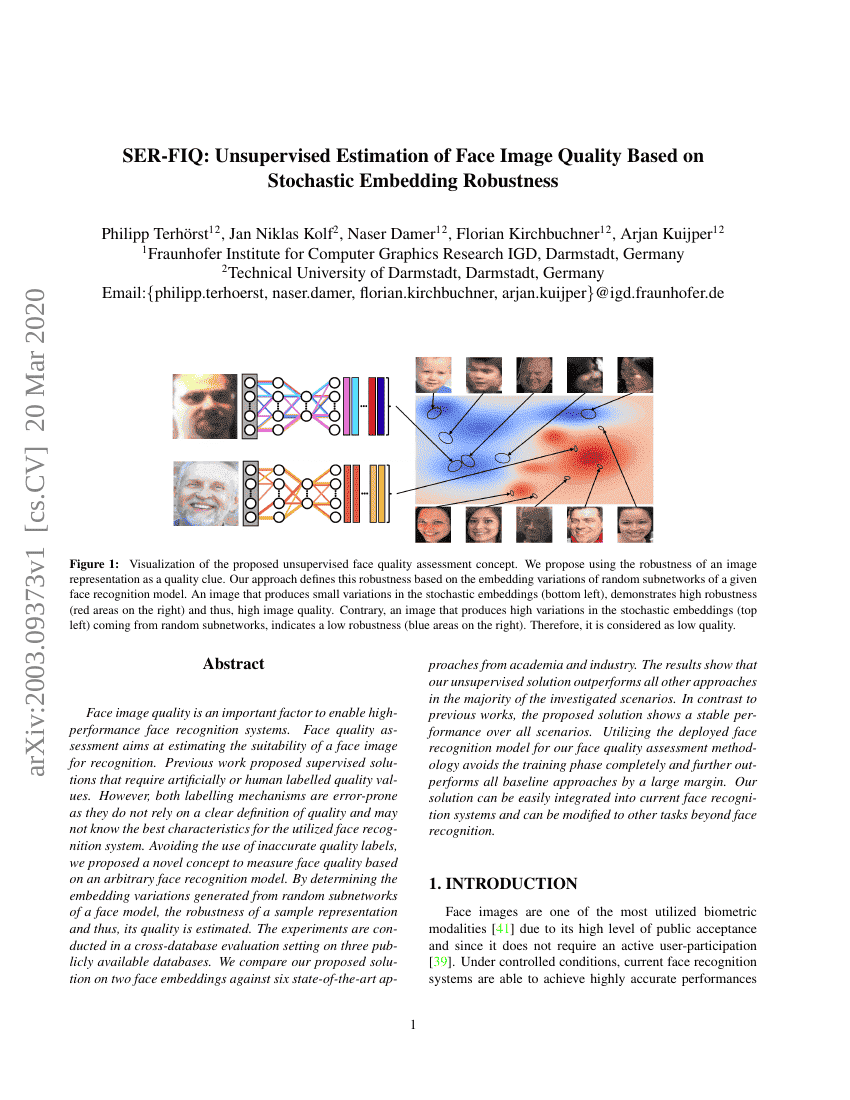 arXiv:2003.09373v1 [cs.CV] 20 Mar 2020

SER-FIQ: Unsupervised Estimation of Face Image Quality Based on Stochastic Embedding Robustness

Philipp Terhörst$^{12}$, Jan Niklas Kolf$^{2}$, Naser Damer$^{12}$, Florian Kirchbuchner$^{12}$, Arjan Kuijper$^{12}$
$^{1}$Fraunhofer Institute for Computer Graphics Research IGD, Darmstadt, Germany
$^{2}$Technical University of Darmstadt, Darmstadt, Germany
Email:{philipp.terhoerst, naser.damer, florian.kirchbuchner, arjan.kuijper}@igd.fraunhofer.de

Figure 1: Visualization of the proposed unsupervised face quality assessment concept. We propose using the robustness of an image representation as a quality clue. Our approach defines this robustness based on the embedding variations of random subnetworks of a given face recognition model. An image that produces small variations in the stochastic embeddings (bottom left), demonstrates high robustness (red areas on the right) and thus, high image quality. Contrary, an image that produces high variations in the stochastic embeddings (top left) coming from random subnetworks, indicates a low robustness (blue areas on the right). Therefore, it is considered as low quality.

Abstract

Face image quality is an important factor to enable high-performance face recognition systems. Face quality assessment aims at estimating the suitability of a face image for recognition. Previous work proposed supervised solutions that require artificially or human labelled quality values. However, both labelling mechanisms are error-prone as they do not rely on a clear definition of quality and may not know the best characteristics for the utilized face recognition system. Avoiding the use of inaccurate quality labels, we proposed a novel concept to measure face quality based on an arbitrary face recognition model. By determining the embedding variations generated from random subnetworks of a face model, the robustness of a sample representation and thus, its quality is estimated. The experiments are conducted in a cross-database evaluation setting on three publicly available databases. We compare our proposed solution on two face embeddings against six state-of-the-art approaches from academia and industry. The results show that our unsupervised solution outperforms all other approaches in the majority of the investigated scenarios. In contrast to previous works, the proposed solution shows a stable performance over all scenarios. Utilizing the deployed face recognition model for our face quality assessment methodology avoids the training phase completely and further outperforms all baseline approaches by a large margin. Our solution can be easily integrated into current face recognition systems and can be modified to other tasks beyond face recognition.

1. INTRODUCTION

Face images are one of the most utilized biometric modalities [41] due to its high level of public acceptance and since it does not require an active user-participation [39]. Under controlled conditions, current face recognition systems are able to achieve highly accurate performances

1